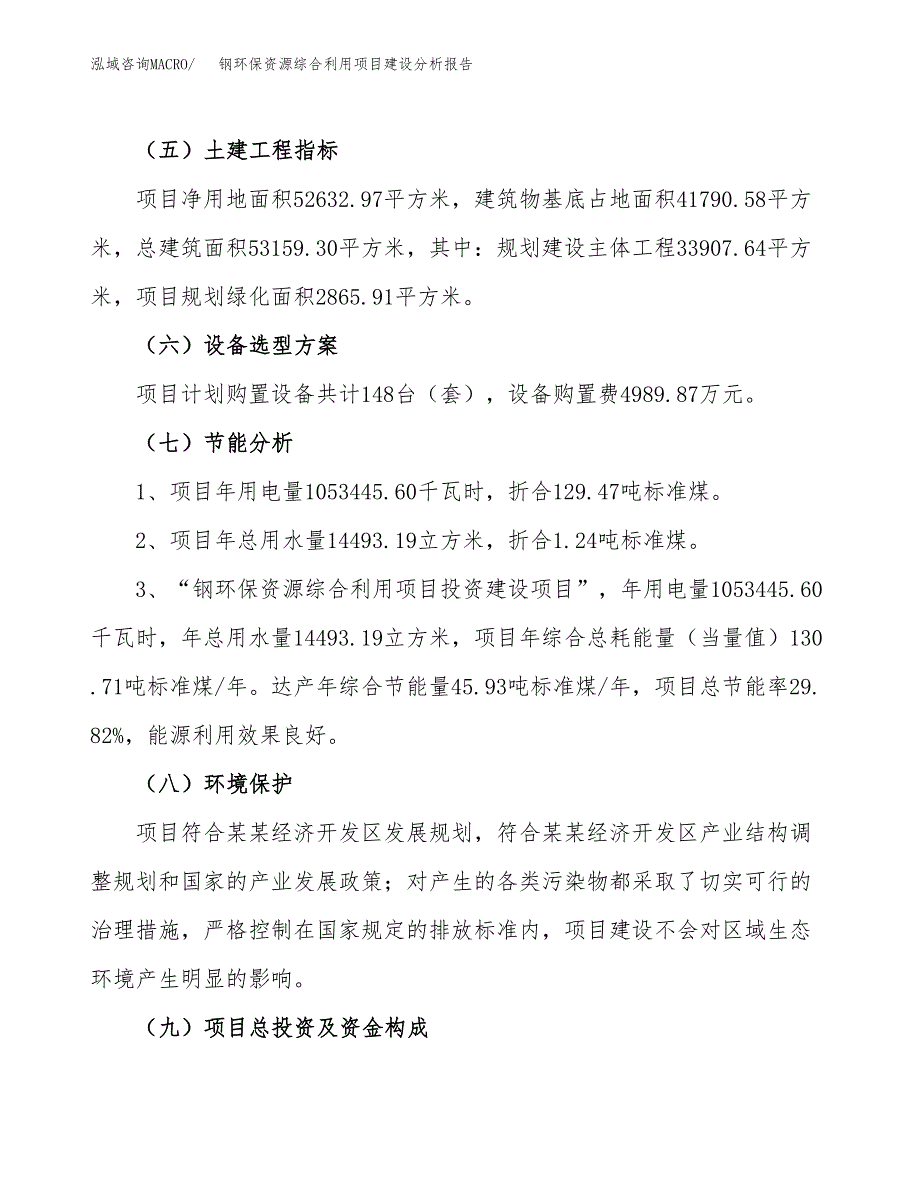 泓域咨询MACRO/　钢环保资源综合利用项目建设分析报告

（五）土建工程指标

项目净用地面积52632.97平方米，建筑物基底占地面积41790.58平方米，总建筑面积53159.30平方米，其中：规划建设主体工程33907.64平方米，项目规划绿化面积2865.91平方米。

（六）设备选型方案

项目计划购置设备共计148台（套），设备购置费4989.87万元。

（七）节能分析

1、项目年用电量1053445.60千瓦时，折合129.47吨标准煤。

2、项目年总用水量14493.19立方米，折合1.24吨标准煤。

3、“钢环保资源综合利用项目投资建设项目”，年用电量1053445.60千瓦时，年总用水量14493.19立方米，项目年综合总耗能量（当量值）130.71吨标准煤/年。达产年综合节能量45.93吨标准煤/年，项目总节能率29.82%，能源利用效果良好。

（八）环境保护

项目符合某某经济开发区发展规划，符合某某经济开发区产业结构调整规划和国家的产业发展政策；对产生的各类污染物都采取了切实可行的治理措施，严格控制在国家规定的排放标准内，项目建设不会对区域生态环境产生明显的影响。

（九）项目总投资及资金构成